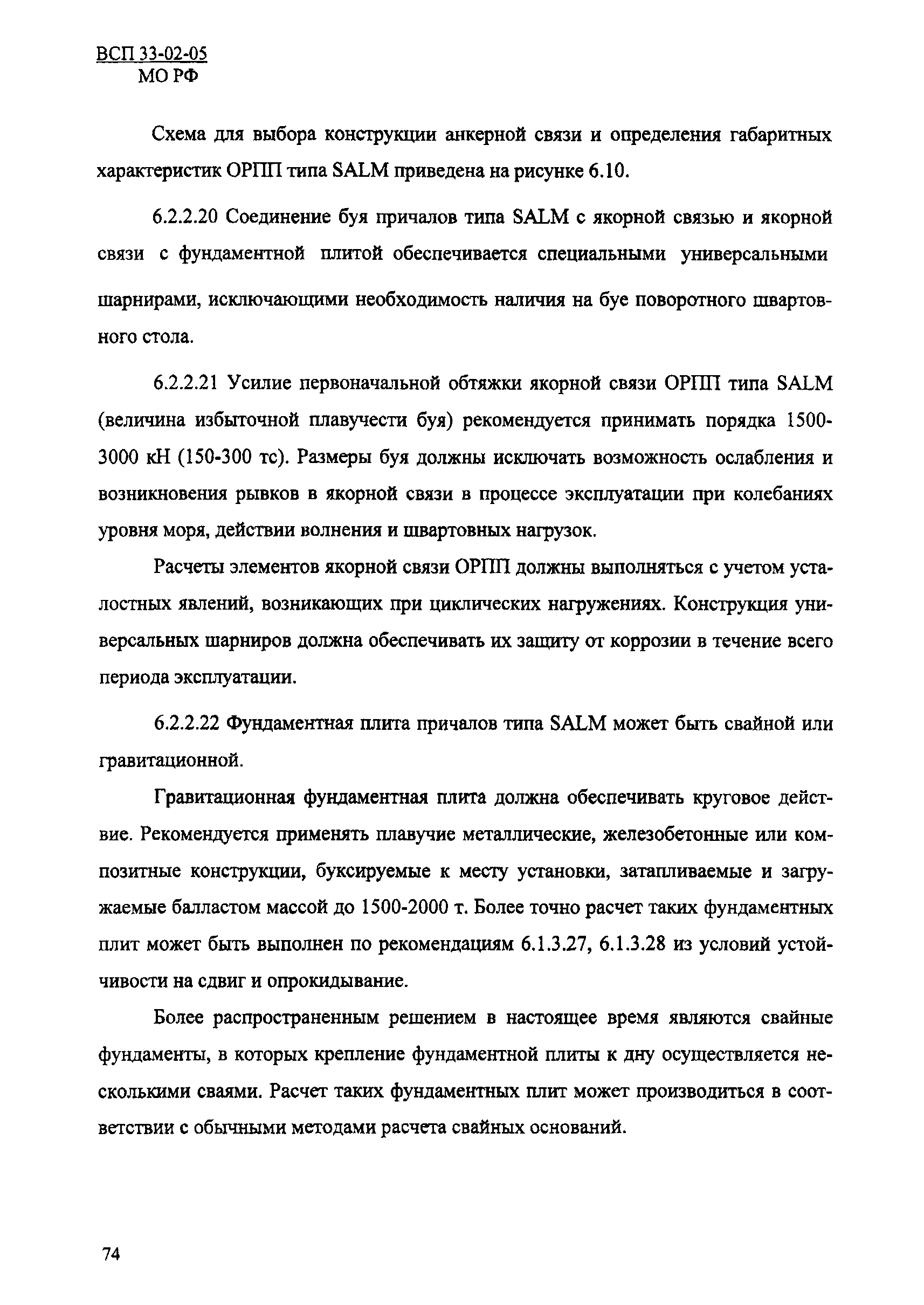 ВСП 33-02-05
МО РФ

Схема для выбора конструкции анкерной связи и определения габаритных характеристик ОРПП типа SALM приведена на рисунке 6.10.

6.2.2.20 Соединение буя причалов типа SALM с якорной связью и якорной связи с фундаментной плитой обеспечивается специальными универсальными шарнирами, исключающими необходимость наличия на буе поворотного швартовного стола.

6.2.2.21 Усилие первоначальной обтяжки якорной связи ОРПП типа SALM (величина избыточной плавучести буя) рекомендуется принимать порядка 1500-3000 кН (150-300 тс). Размеры буя должны исключать возможность ослабления и возникновения рывков в якорной связи в процессе эксплуатации при колебаниях уровня моря, действии волнения и швартовных нагрузок.

Расчеты элементов якорной связи ОРПП должны выполняться с учетом усталостных явлений, возникающих при циклических нагружениях. Конструкция универсальных шарниров должна обеспечивать их защиту от коррозии в течение всего периода эксплуатации.

6.2.2.22 Фундаментная плита причалов типа SALM может быть свайной или гравитационной.

Гравитационная фундаментная плита должна обеспечивать круговое действие. Рекомендуется применять плавучие металлические, железобетонные или композитные конструкции, буксируемые к месту установки, затапливаемые и загружаемые балластом массой до 1500-2000 т. Более точно расчет таких фундаментных плит может быть выполнен по рекомендациям 6.1.3.27, 6.1.3.28 из условий устойчивости на сдвиг и опрокидывание.

Более распространенным решением в настоящее время являются свайные фундаменты, в которых крепление фундаментной плиты к дну осуществляется несколькими сваями. Расчет таких фундаментных плит может производиться в соответствии с обычными методами расчета свайных оснований.

74